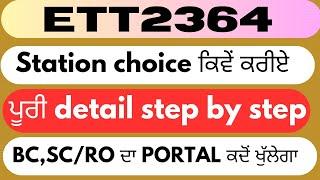 ETT2364

Station choice ਕਿਵੇਂ ਕਰੀਏ

ਪੂਰੀ detail step by step

BC,SC/RO ਦਾ PORTAL ਕਦੋਂ ਖੁੱਲੇਗਾ